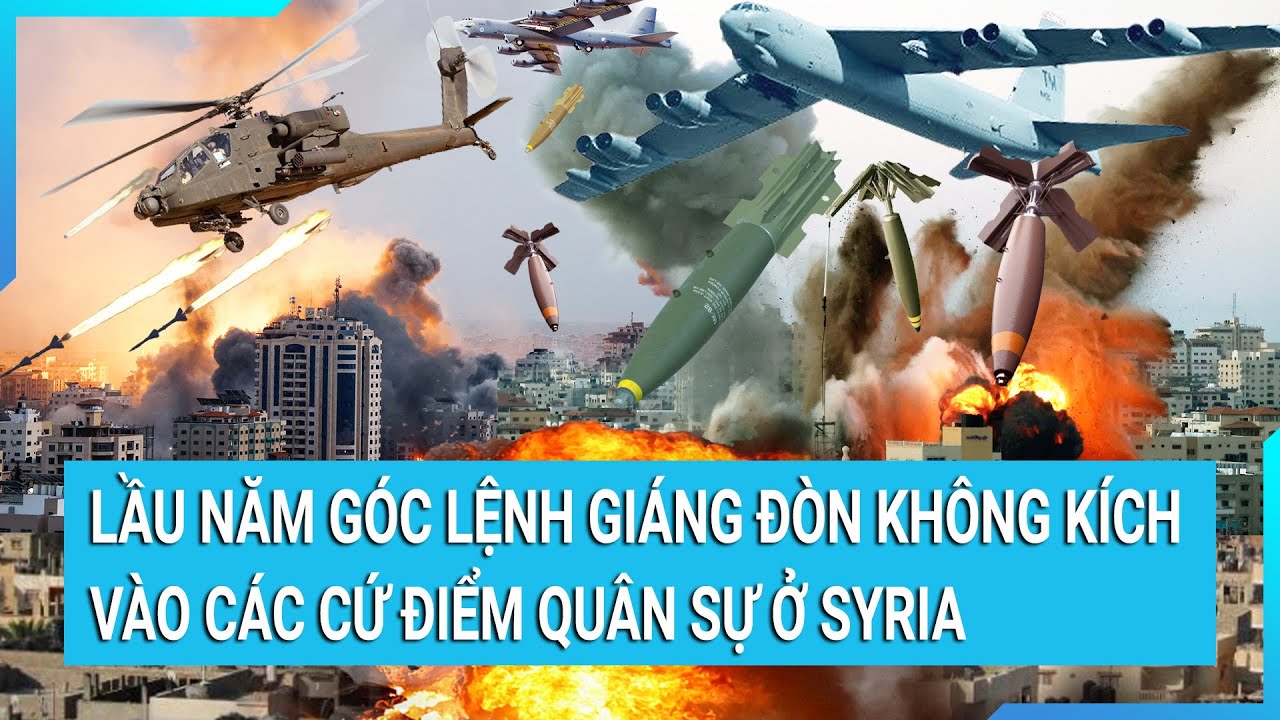 LẦU NĂM GÓC LỆNH GIÁNG ĐÒN KHÔNG KÍCH VÀO CÁC CỨ ĐIỂM QUÂN SỰ Ở SYRIA